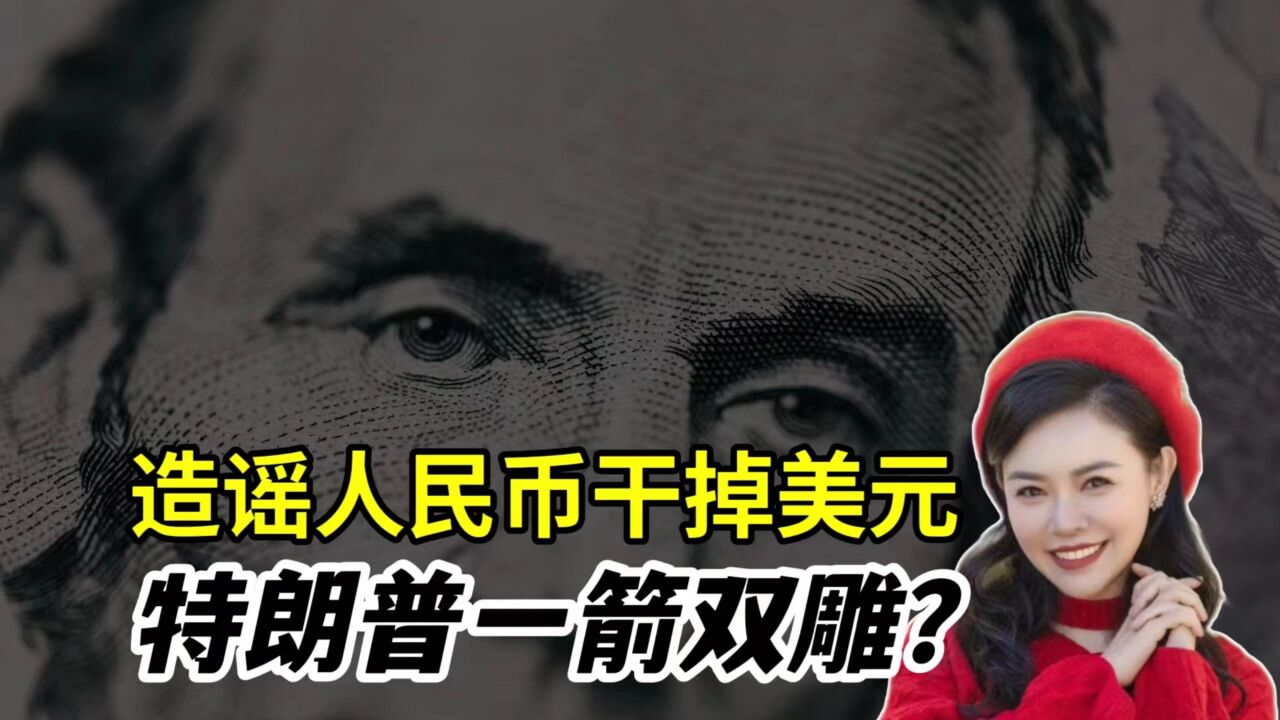 造谣人民币干掉美元
特朗普一箭双雕？